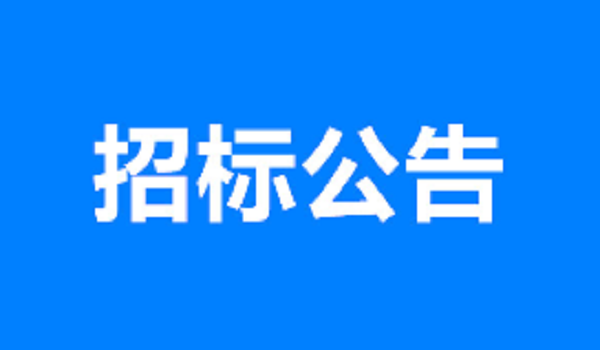 招标公告